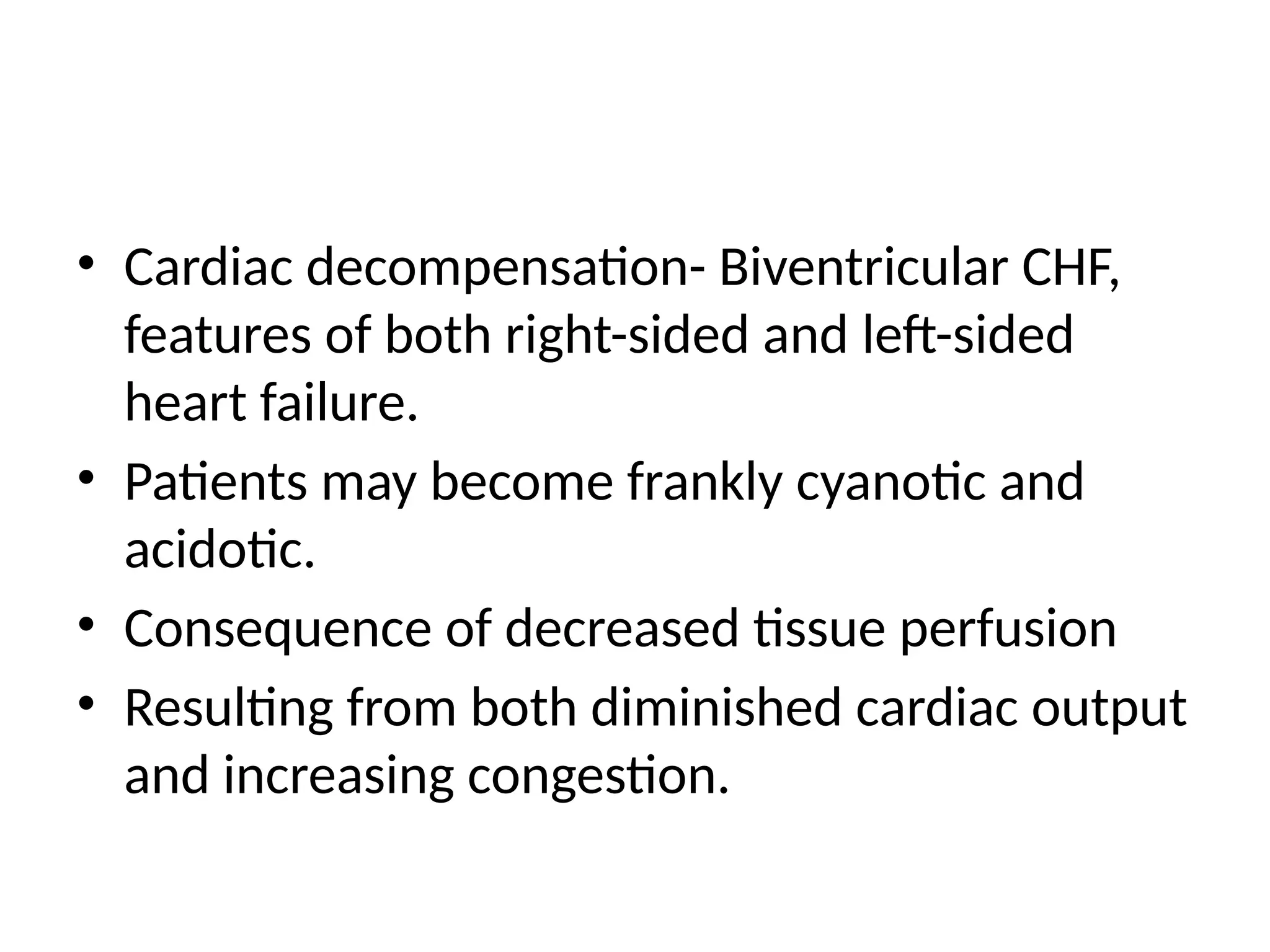 • Cardiac decompensation- Biventricular CHF, features of both right-sided and left-sided heart failure.
• Patients may become frankly cyanotic and acidotic.
• Consequence of decreased tissue perfusion
• Resulting from both diminished cardiac output and increasing congestion.